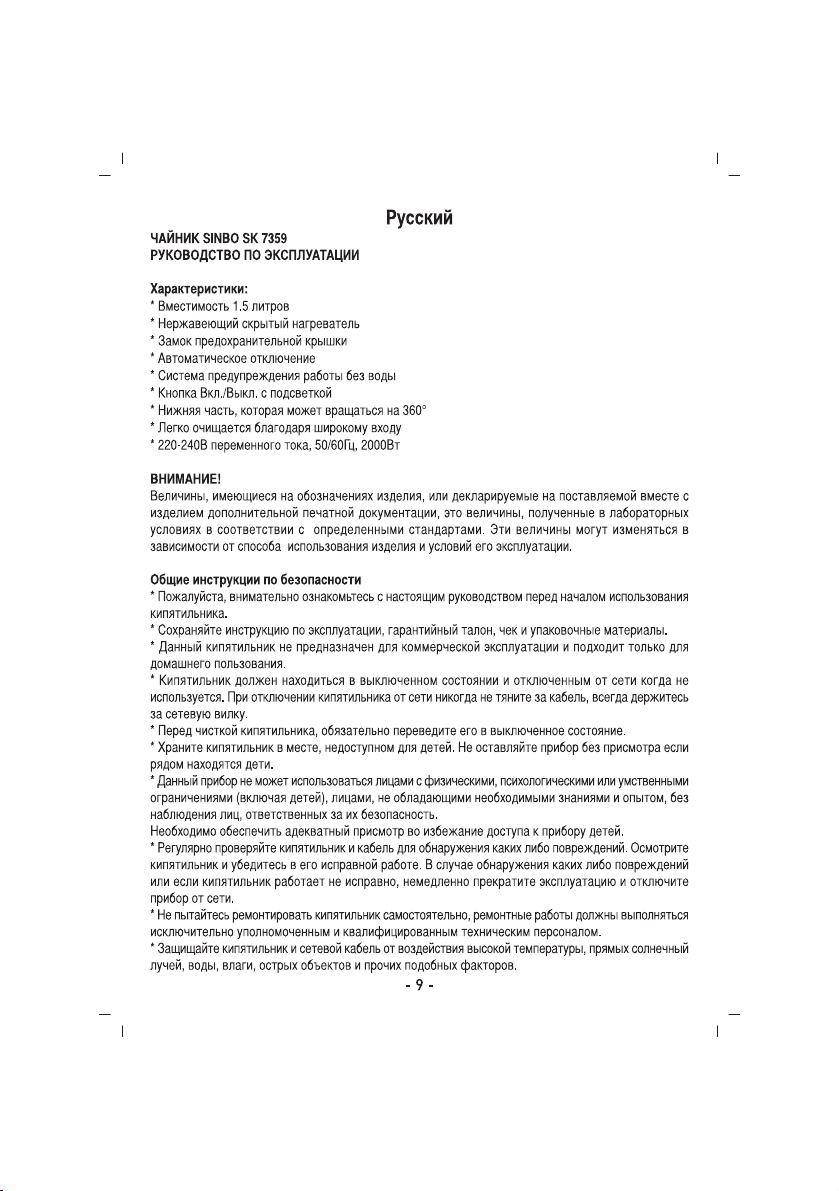 Русский

ЧАЙНИК SINBO SK 7359
РУКОВОДСТВО ПО ЭКСПЛУАТАЦИИ

Характеристики:
* Вместимость 1.5 литров
* Нержавеющий скрытый нагреватель
* Замок предохранительной крышки
* Автоматическое отключение
* Система предупреждения работы без воды
* Кнопка Вкл./Выкл. с подсветкой
* Нижняя часть, которая может вращаться на 360°
* Легко очищается благодаря широкому входу
* 220-240В переменного тока, 50/60Гц, 2000Вт

ВНИМАНИЕ!
Величины, имеющиеся на обозначениях изделия, или декларируемые на поставляемой вместе с изделием дополнительной печатной документации, это величины, полученные в лабораторных условиях в соответствии с определенными стандартами. Эти величины могут изменяться в зависимости от способа использования изделия и условий его эксплуатации.

Общие инструкции по безопасности
* Пожалуйста, внимательно ознакомьтесь с настоящим руководством перед началом использования кипятильника.
* Сохраняйте инструкцию по эксплуатации, гарантийный талон, чек и упаковочные материалы.
* Данный кипятильник не предназначен для коммерческой эксплуатации и подходит только для домашнего пользования.
* Кипятильник должен находиться в выключенном состоянии и отключенным от сети когда не используется. При отключении кипятильника от сети никогда не тяните за кабель, всегда держитесь за сетевую вилку.
* Перед чисткой кипятильника, обязательно переведите его в выключенное состояние.
* Храните кипятильник в месте, недоступном для детей. Не оставляйте прибор без присмотра если рядом находятся дети.
* Данный прибор не может использоваться лицами с физическими, психологическими или умственными ограничениями (включая детей), лицами, не обладающими необходимыми знаниями и опытом, без наблюдения лиц, ответственных за их безопасность.
Необходимо обеспечить адекватный присмотр во избежание доступа к прибору детей.
* Регулярно проверяйте кипятильник и кабель для обнаружения каких либо повреждений. Осмотрите кипятильник и убедитесь в его исправной работе. В случае обнаружения каких либо повреждений или если кипятильник работает не исправно, немедленно прекратите эксплуатацию и отключите прибор от сети.
* Не пытайтесь ремонтировать кипятильник самостоятельно, ремонтные работы должны выполняться исключительно уполномоченным и квалифицированным техническим персоналом.
* Защищайте кипятильник и сетевой кабель от воздействия высокой температуры, прямых солнечный лучей, воды, влаги, острых объектов и прочих подобных факторов.

- 9 -